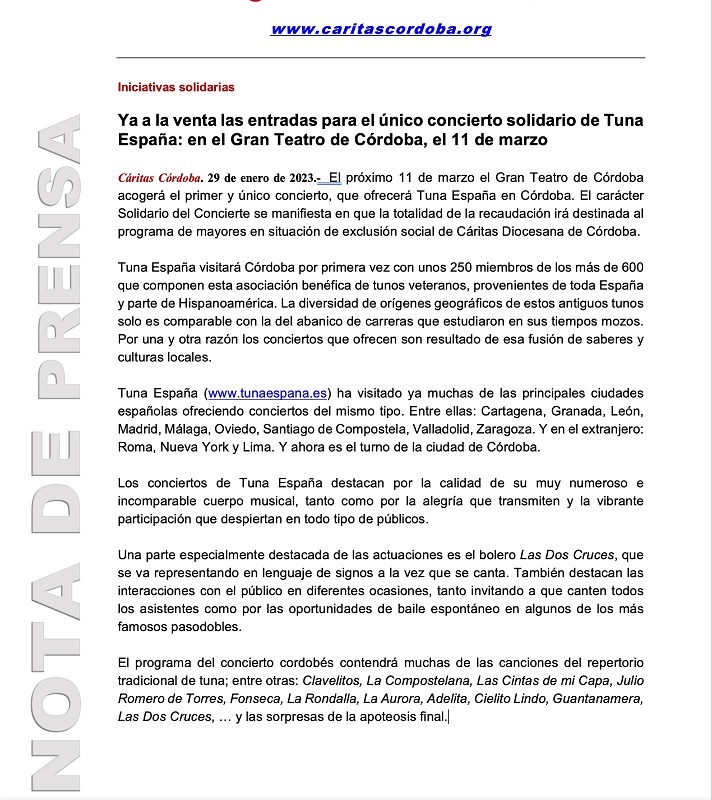 www.caritascordoba.org

NOTA DE PRENSA

Iniciativas solidarias

Ya a la venta las entradas para el único concierto solidario de Tuna España: en el Gran Teatro de Córdoba, el 11 de marzo

Cáritas Córdoba. 29 de enero de 2023.- El próximo 11 de marzo el Gran Teatro de Córdoba acogerá el primer y único concierto, que ofrecerá Tuna España en Córdoba. El carácter Solidario del Concierte se manifiesta en que la totalidad de la recaudación irá destinada al programa de mayores en situación de exclusión social de Cáritas Diocesana de Córdoba.

Tuna España visitará Córdoba por primera vez con unos 250 miembros de los más de 600 que componen esta asociación benéfica de tunos veteranos, provenientes de toda España y parte de Hispanoamérica. La diversidad de orígenes geográficos de estos antiguos tunos solo es comparable con la del abanico de carreras que estudiaron en sus tiempos mozos. Por una y otra razón los conciertos que ofrecen son resultado de esa fusión de saberes y culturas locales.

Tuna España (www.tunaespana.es) ha visitado ya muchas de las principales ciudades españolas ofreciendo conciertos del mismo tipo. Entre ellas: Cartagena, Granada, León, Madrid, Málaga, Oviedo, Santiago de Compostela, Valladolid, Zaragoza. Y en el extranjero: Roma, Nueva York y Lima. Y ahora es el turno de la ciudad de Córdoba.

Los conciertos de Tuna España destacan por la calidad de su muy numeroso e incomparable cuerpo musical, tanto como por la alegría que transmiten y la vibrante participación que despiertan en todo tipo de públicos.

Una parte especialmente destacada de las actuaciones es el bolero Las Dos Cruces, que se va representando en lenguaje de signos a la vez que se canta. También destacan las interacciones con el público en diferentes ocasiones, tanto invitando a que canten todos los asistentes como por las oportunidades de baile espontáneo en algunos de los más famosos pasodobles.

El programa del concierto cordobés contendrá muchas de las canciones del repertorio tradicional de tuna; entre otras: Clavelitos, La Compostelana, Las Cintas de mi Capa, Julio Romero de Torres, Fonseca, La Rondalla, La Aurora, Adelita, Cielito Lindo, Guantanamera, Las Dos Cruces, … y las sorpresas de la apoteosis final.